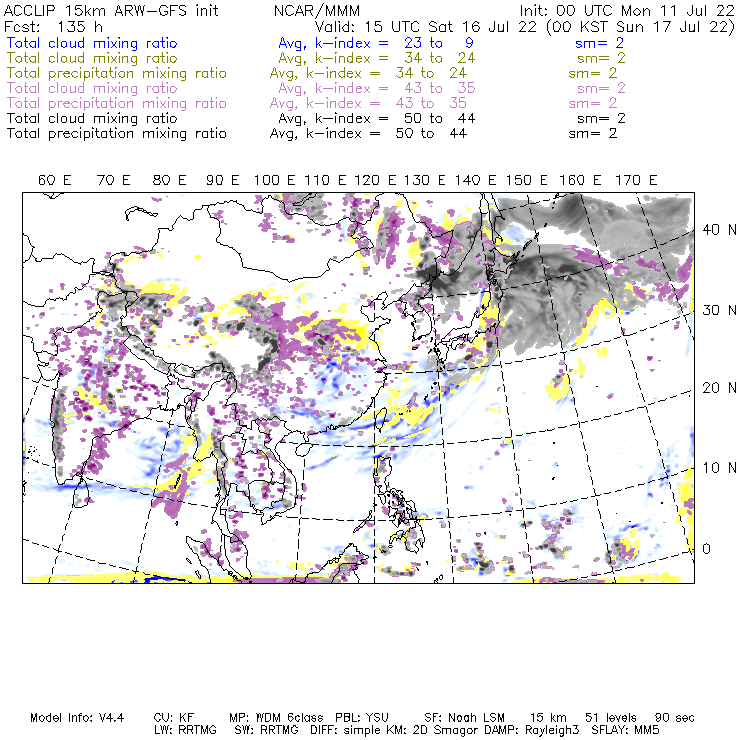 ACCLIP 15km ARW-GFS init NCAR/MMM Init: 00 UTC Mon 11 Jul 22
Fcst: 135 h Valid: 15 UTC Sat 16 Jul 22 (00 KST Sun 17 Jul 22)
Total cloud mixing ratio Avg, k-index = 23 to 9 sm= 2
Total cloud mixing ratio Avg, k-index = 34 to 24 sm= 2
Total precipitation mixing ratio Avg, k-index = 34 to 24 sm= 2
Total cloud mixing ratio Avg, k-index = 43 to 35 sm= 2
Total precipitation mixing ratio Avg, k-index = 43 to 35 sm= 2
Total cloud mixing ratio Avg, k-index = 50 to 44 sm= 2
Total precipitation mixing ratio Avg, k-index = 50 to 44 sm= 2

60 E 70 E 80 E 90 E 100 E 110 E 120 E 130 E 140 E 150 E 160 E 170 E

40 N
30 N
20 N
10 N
0

Model Info: V4.4 CU: KF MP: WDM 6class PBL: YSU SF: Noah LSM 15 km 51 levels 90 sec
LW: RRTMG SW: RRTMG DIFF: simple KM: 2D Smagor DAMP: Rayleigh3 SFLAY: MM5